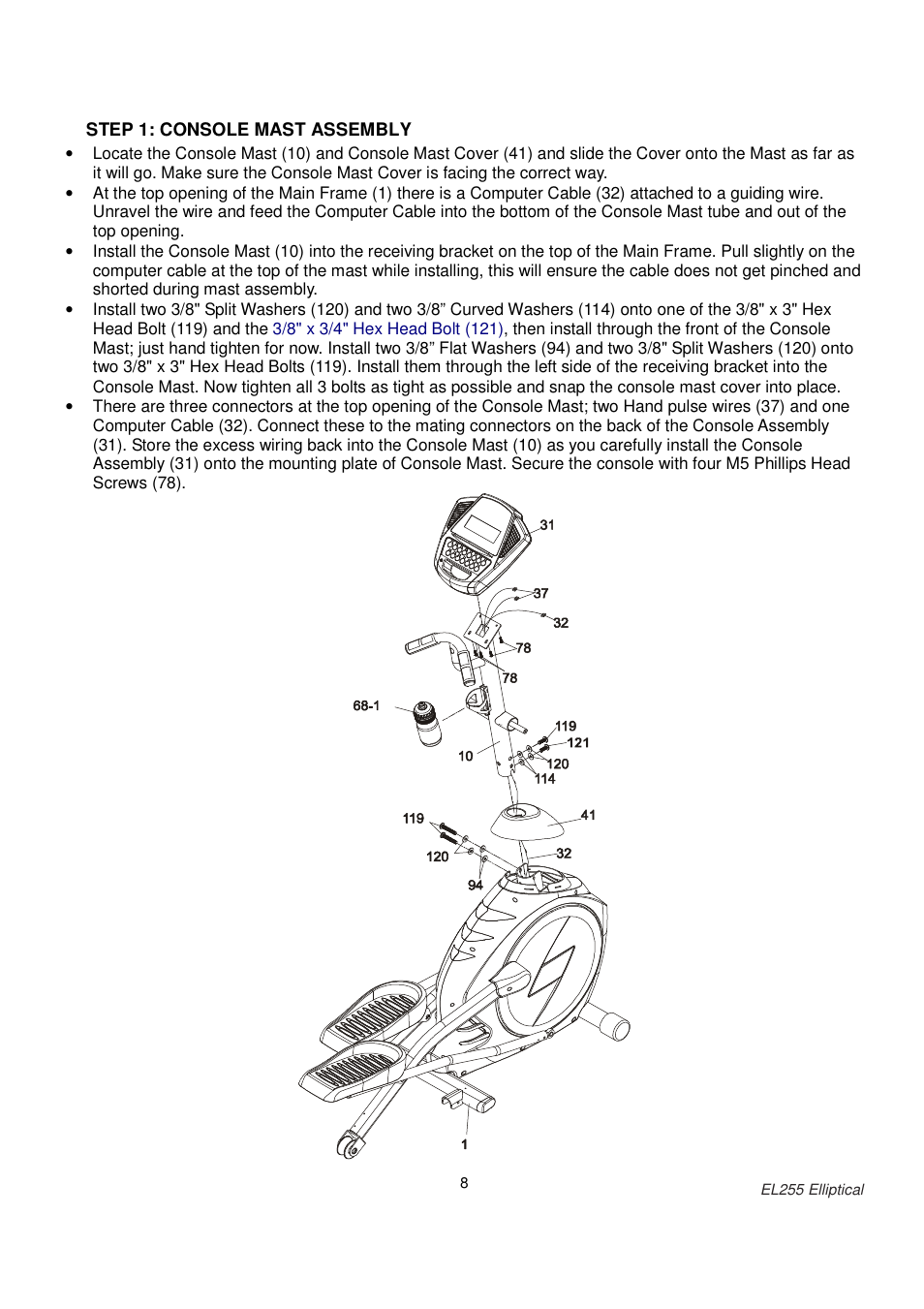 STEP 1: CONSOLE MAST ASSEMBLY

• Locate the Console Mast (10) and Console Mast Cover (41) and slide the Cover onto the Mast as far as it will go. Make sure the Console Mast Cover is facing the correct way.
• At the top opening of the Main Frame (1) there is a Computer Cable (32) attached to a guiding wire. Unravel the wire and feed the Computer Cable into the bottom of the Console Mast tube and out of the top opening.
• Install the Console Mast (10) into the receiving bracket on the top of the Main Frame. Pull slightly on the computer cable at the top of the mast while installing, this will ensure the cable does not get pinched and shorted during mast assembly.
• Install two 3/8" Split Washers (120) and two 3/8” Curved Washers (114) onto one of the 3/8" x 3" Hex Head Bolt (119) and the 3/8" x 3/4" Hex Head Bolt (121), then install through the front of the Console Mast; just hand tighten for now. Install two 3/8” Flat Washers (94) and two 3/8" Split Washers (120) onto two 3/8" x 3" Hex Head Bolts (119). Install them through the left side of the receiving bracket into the Console Mast. Now tighten all 3 bolts as tight as possible and snap the console mast cover into place.
• There are three connectors at the top opening of the Console Mast; two Hand pulse wires (37) and one Computer Cable (32). Connect these to the mating connectors on the back of the Console Assembly (31). Store the excess wiring back into the Console Mast (10) as you carefully install the Console Assembly (31) onto the mounting plate of Console Mast. Secure the console with four M5 Phillips Head Screws (78).

31
37
32
78
78
68-1
119
121
10
120
114
41
119
120
32
94
1

8

EL255 Elliptical